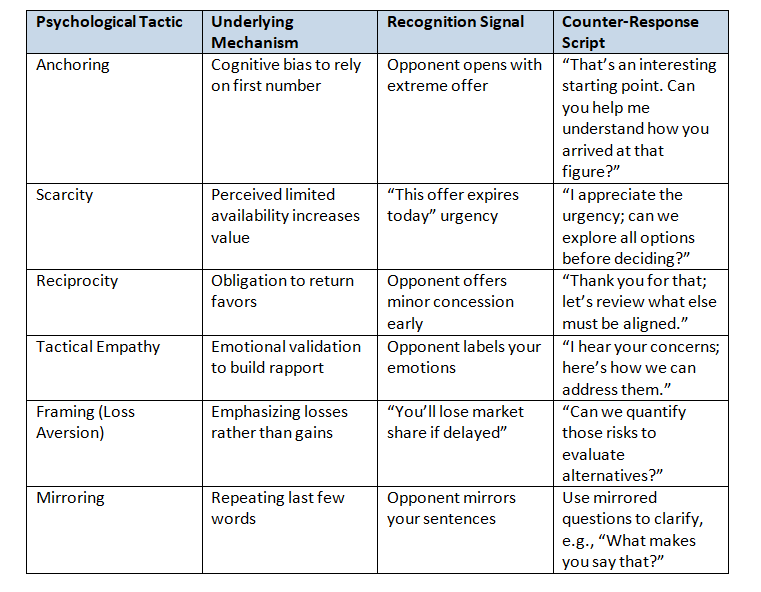 | Psychological Tactic | Underlying Mechanism | Recognition Signal | Counter-Response Script |
|---|---|---|---|
| Anchoring | Cognitive bias to rely on first number | Opponent opens with extreme offer | "That's an interesting starting point. Can you help me understand how you arrived at that figure?" |
| Scarcity | Perceived limited availability increases value | "This offer expires today" urgency | "I appreciate the urgency; can we explore all options before deciding?" |
| Reciprocity | Obligation to return favors | Opponent offers minor concession early | "Thank you for that; let's review what else must be aligned." |
| Tactical Empathy | Emotional validation to build rapport | Opponent labels your emotions | "I hear your concerns; here's how we can address them." |
| Framing (Loss Aversion) | Emphasizing losses rather than gains | "You'll lose market share if delayed" | "Can we quantify those risks to evaluate alternatives?" |
| Mirroring | Repeating last few words | Opponent mirrors your sentences | Use mirrored questions to clarify, e.g., "What makes you say that?" |